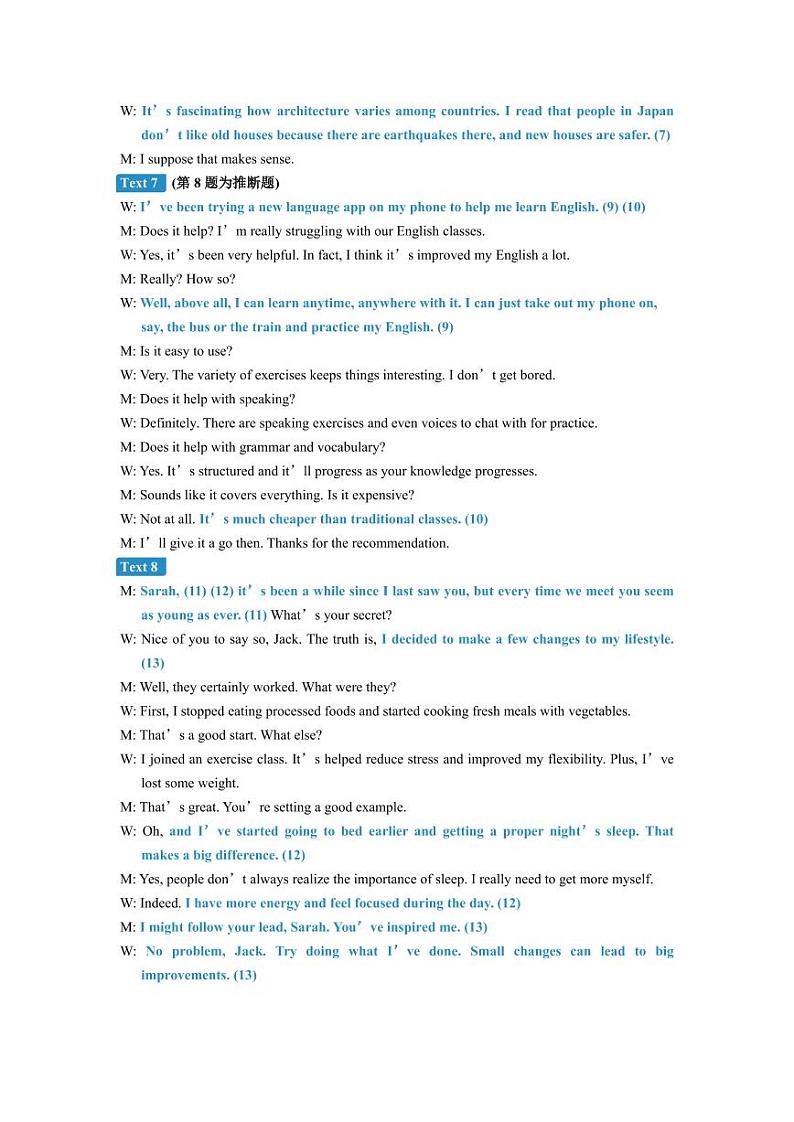 W: It’s fascinating how architecture varies among countries. I read that people in Japan don’t like old houses because there are earthquakes there, and new houses are safer. (7)

M: I suppose that makes sense.

Text 7 (第 8 题为推断题)

W: I’ve been trying a new language app on my phone to help me learn English. (9) (10)

M: Does it help? I’m really struggling with our English classes.

W: Yes, it’s been very helpful. In fact, I think it’s improved my English a lot.

M: Really? How so?

W: Well, above all, I can learn anytime, anywhere with it. I can just take out my phone on, say, the bus or the train and practice my English. (9)

M: Is it easy to use?

W: Very. The variety of exercises keeps things interesting. I don’t get bored.

M: Does it help with speaking?

W: Definitely. There are speaking exercises and even voices to chat with for practice.

M: Does it help with grammar and vocabulary?

W: Yes. It’s structured and it’ll progress as your knowledge progresses.

M: Sounds like it covers everything. Is it expensive?

W: Not at all. It’s much cheaper than traditional classes. (10)

M: I’ll give it a go then. Thanks for the recommendation.

Text 8

M: Sarah, (11) (12) it’s been a while since I last saw you, but every time we meet you seem as young as ever. (11) What’s your secret?

W: Nice of you to say so, Jack. The truth is, I decided to make a few changes to my lifestyle. (13)

M: Well, they certainly worked. What were they?

W: First, I stopped eating processed foods and started cooking fresh meals with vegetables.

M: That’s a good start. What else?

W: I joined an exercise class. It’s helped reduce stress and improved my flexibility. Plus, I’ve lost some weight.

M: That’s great. You’re setting a good example.

W: Oh, and I’ve started going to bed earlier and getting a proper night’s sleep. That makes a big difference. (12)

M: Yes, people don’t always realize the importance of sleep. I really need to get more myself.

W: Indeed. I have more energy and feel focused during the day. (12)

M: I might follow your lead, Sarah. You’ve inspired me. (13)

W: No problem, Jack. Try doing what I’ve done. Small changes can lead to big improvements. (13)